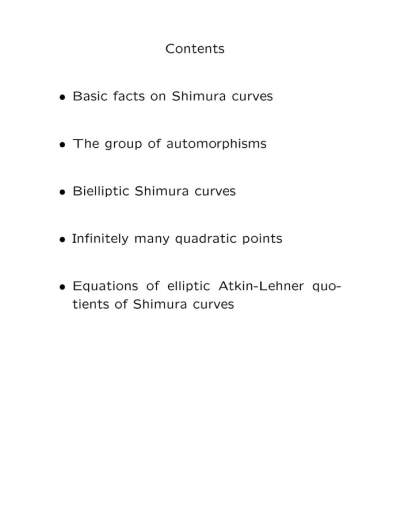 Contents

• Basic facts on Shimura curves

• The group of automorphisms

• Bielliptic Shimura curves

• Infinitely many quadratic points

• Equations of elliptic Atkin-Lehner quotients of Shimura curves